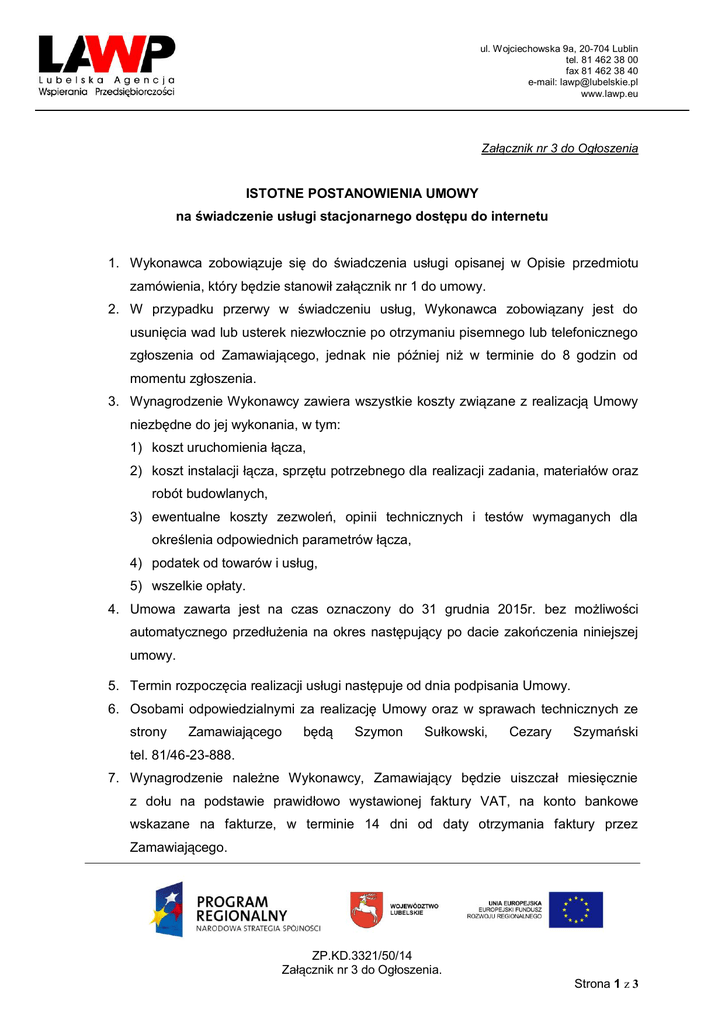 LAWP
Lubelska Agencja
Wspierania Przedsiębiorczości

ul. Wojciechowska 9a, 20-704 Lublin
tel. 81 462 38 00
fax 81 462 38 40
e-mail: lawp@lubelskie.pl
www.lawp.eu

Załącznik nr 3 do Ogłoszenia

ISTOTNE POSTANOWIENIA UMOWY
na świadczenie usługi stacjonarnego dostępu do internetu

1. Wykonawca zobowiązuje się do świadczenia usługi opisanej w Opisie przedmiotu zamówienia, który będzie stanowił załącznik nr 1 do umowy.
2. W przypadku przerwy w świadczeniu usług, Wykonawca zobowiązany jest do usunięcia wad lub usterek niezwłocznie po otrzymaniu pisemnego lub telefonicznego zgłoszenia od Zamawiającego, jednak nie później niż w terminie do 8 godzin od momentu zgłoszenia.
3. Wynagrodzenie Wykonawcy zawiera wszystkie koszty związane z realizacją Umowy niezbędne do jej wykonania, w tym:
1) koszt uruchomienia łącza,
2) koszt instalacji łącza, sprzętu potrzebnego dla realizacji zadania, materiałów oraz robót budowlanych,
3) ewentualne koszty zezwoleń, opinii technicznych i testów wymaganych dla określenia odpowiednich parametrów łącza,
4) podatek od towarów i usług,
5) wszelkie opłaty.
4. Umowa zawarta jest na czas oznaczony do 31 grudnia 2015r. bez możliwości automatycznego przedłużenia na okres następujący po dacie zakończenia niniejszej umowy.
5. Termin rozpoczęcia realizacji usługi następuje od dnia podpisania Umowy.
6. Osobami odpowiedzialnymi za realizację Umowy oraz w sprawach technicznych ze strony Zamawiającego będą Szymon Sułkowski, Cezary Szymański tel. 81/46-23-888.
7. Wynagrodzenie należne Wykonawcy, Zamawiający będzie uiszczał miesięcznie z dołu na podstawie prawidłowo wystawionej faktury VAT, na konto bankowe wskazane na fakturze, w terminie 14 dni od daty otrzymania faktury przez Zamawiającego.

PROGRAM REGIONALNY
NARODOWA STRATEGIA SPÓJNOŚCI
WOJEWÓDZTWO LUBELSKIE
UNIA EUROPEJSKA
EUROPEJSKI FUNDUSZ ROZWOJU REGIONALNEGO

ZP.KD.3321/50/14
Załącznik nr 3 do Ogłoszenia.

Strona 1 z 3